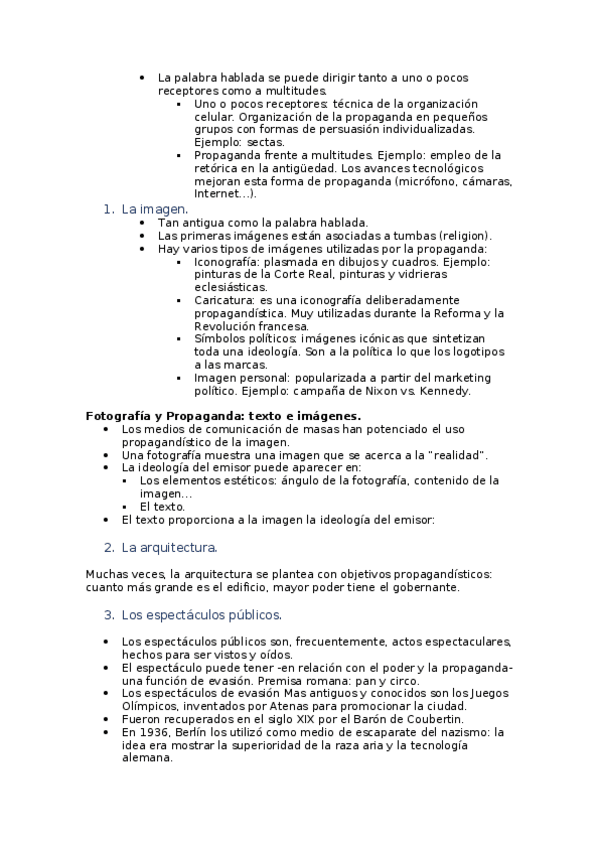 • La palabra hablada se puede dirigir tanto a uno o pocos receptores como a multitudes.
▪ Uno o pocos receptores: técnica de la organización celular. Organización de la propaganda en pequeños grupos con formas de persuasión individualizadas. Ejemplo: sectas.
▪ Propaganda frente a multitudes. Ejemplo: empleo de la retórica en la antigüedad. Los avances tecnológicos mejoran esta forma de propaganda (micrófono, cámaras, Internet…).

1. La imagen.
• Tan antigua como la palabra hablada.
• Las primeras imágenes están asociadas a tumbas (religion).
• Hay varios tipos de imágenes utilizadas por la propaganda:
▪ Iconografía: plasmada en dibujos y cuadros. Ejemplo: pinturas de la Corte Real, pinturas y vidrieras eclesiásticas.
▪ Caricatura: es una iconografía deliberadamente propagandística. Muy utilizadas durante la Reforma y la Revolución francesa.
▪ Símbolos políticos: imágenes icónicas que sintetizan toda una ideología. Son a la política lo que los logotipos a las marcas.
▪ Imagen personal: popularizada a partir del marketing político. Ejemplo: campaña de Nixon vs. Kennedy.

Fotografía y Propaganda: texto e imágenes.
• Los medios de comunicación de masas han potenciado el uso propagandístico de la imagen.
• Una fotografía muestra una imagen que se acerca a la "realidad".
• La ideología del emisor puede aparecer en:
▪ Los elementos estéticos: ángulo de la fotografía, contenido de la imagen…
▪ El texto.
• El texto proporciona a la imagen la ideología del emisor:

2. La arquitectura.

Muchas veces, la arquitectura se plantea con objetivos propagandísticos: cuanto más grande es el edificio, mayor poder tiene el gobernante.

3. Los espectáculos públicos.

• Los espectáculos públicos son, frecuentemente, actos espectaculares, hechos para ser vistos y oídos.
• El espectáculo puede tener -en relación con el poder y la propaganda- una función de evasión. Premisa romana: pan y circo.
• Los espectáculos de evasión Mas antiguos y conocidos son los Juegos Olímpicos, inventados por Atenas para promocionar la ciudad.
• Fueron recuperados en el siglo XIX por el Barón de Coubertin.
• En 1936, Berlín los utilizó como medio de escaparate del nazismo: la idea era mostrar la superioridad de la raza aria y la tecnología alemana.